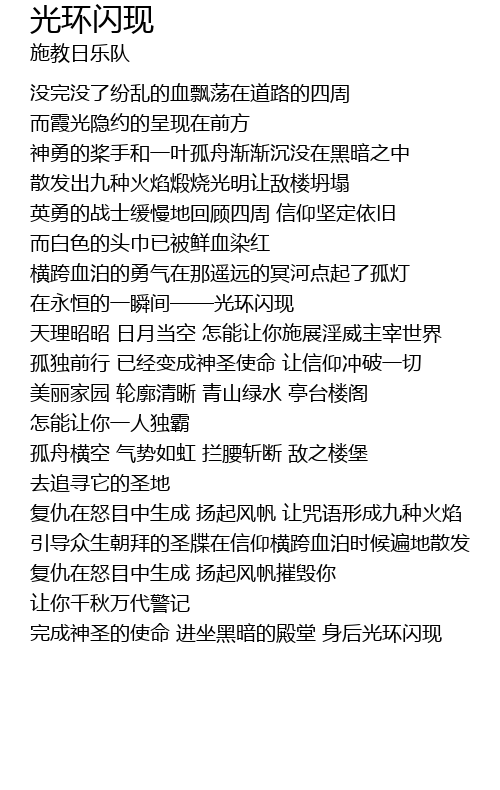 光环闪现
施教日乐队

没完没了纷乱的血飘荡在道路的四周
而霞光隐约的呈现在前方
神勇的桨手和一叶孤舟渐渐沉没在黑暗之中
散发出九种火焰煅烧光明让敌楼坍塌
英勇的战士缓慢地回顾四周 信仰坚定依旧
而白色的头巾已被鲜血染红
横跨血泊的勇气在那遥远的冥河点起了孤灯
在永恒的一瞬间——光环闪现
天理昭昭 日月当空 怎能让你施展淫威主宰世界
孤独前行 已经变成神圣使命 让信仰冲破一切
美丽家园 轮廓清晰 青山绿水 亭台楼阁
怎能让你一人独霸
孤舟横空 气势如虹 拦腰斩断 敌之楼堡
去追寻它的圣地
复仇在怒目中生成 扬起风帆 让咒语形成九种火焰
引导众生朝拜的圣牒在信仰横跨血泊时候遍地散发
复仇在怒目中生成 扬起风帆摧毁你
让你千秋万代警记
完成神圣的使命 进坐黑暗的殿堂 身后光环闪现